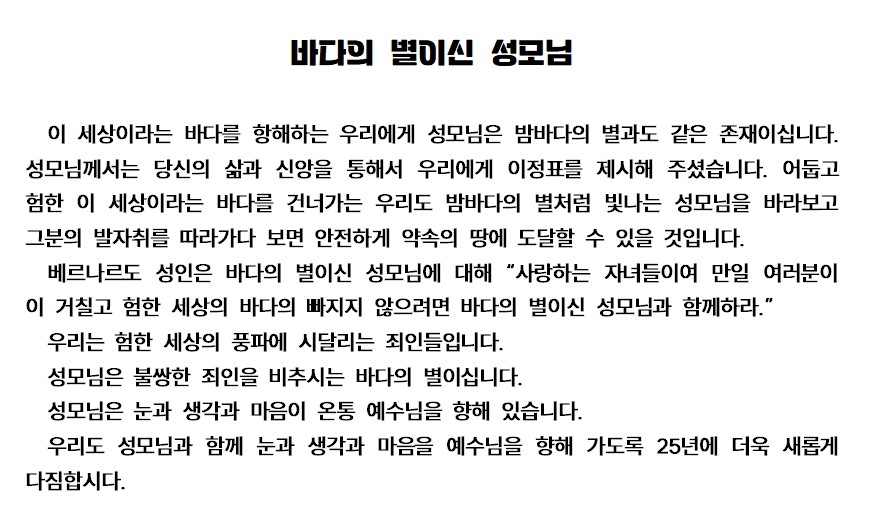 바다의 별이신 성모님

이 세상이라는 바다를 항해하는 우리에게 성모님은 밤바다의 별과도 같은 존재이십니다. 성모님께서는 당신의 삶과 신앙을 통해서 우리에게 이정표를 제시해 주셨습니다. 어둡고 험한 이 세상이라는 바다를 건너가는 우리도 밤바다의 별처럼 빛나는 성모님을 바라보고 그분의 발자취를 따라가다 보면 안전하게 약속의 땅에 도달할 수 있을 것입니다.

베르나르도 성인은 바다의 별이신 성모님에 대해 "사랑하는 자녀들이여 만일 여러분이 이 거칠고 험한 세상의 바다의 빠지지 않으려면 바다의 별이신 성모님과 함께하라."

우리는 험한 세상의 풍파에 시달리는 죄인들입니다.

성모님은 불쌍한 죄인을 비추시는 바다의 별이십니다.

성모님은 눈과 생각과 마음이 온통 예수님을 향해 있습니다.

우리도 성모님과 함께 눈과 생각과 마음을 예수님을 향해 가도록 25년에 더욱 새롭게 다짐합시다.